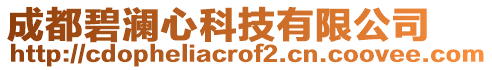 成都碧澜心科技有限公司
http://cdopheliacrof2.cn.coovee.com